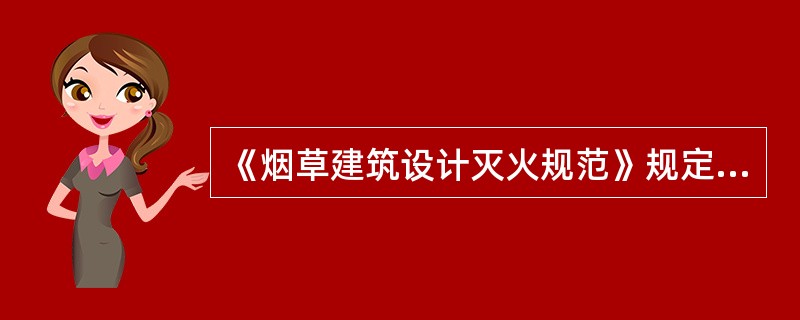 《烟草建筑设计灭火规范》规定...